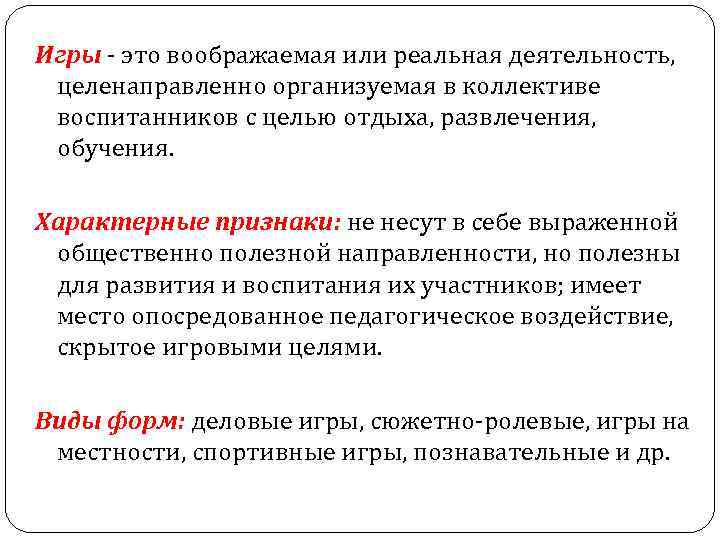 Игры - это воображаемая или реальная деятельность, целенаправленно организуемая в коллективе воспитанников с целью отдыха, развлечения, обучения.

Характерные признаки: не несут в себе выраженной общественно полезной направленности, но полезны для развития и воспитания их участников; имеет место опосредованное педагогическое воздействие, скрытое игровыми целями.

Виды форм: деловые игры, сюжетно-ролевые, игры на местности, спортивные игры, познавательные и др.